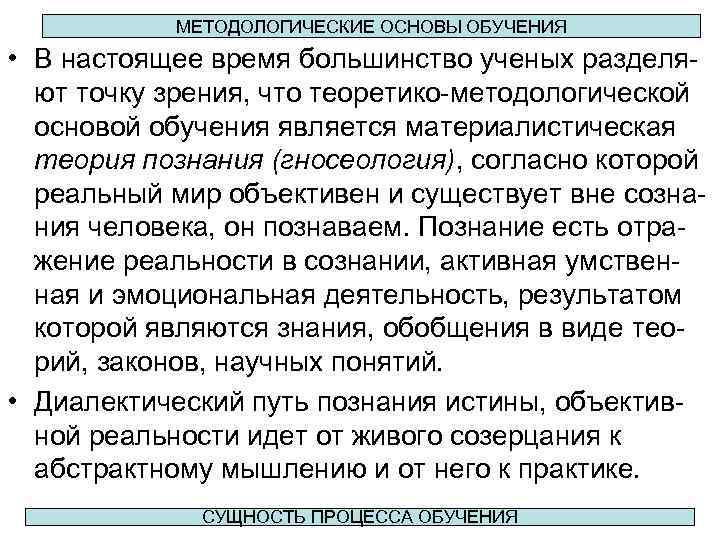 МЕТОДОЛОГИЧЕСКИЕ ОСНОВЫ ОБУЧЕНИЯ

• В настоящее время большинство ученых разделяют точку зрения, что теоретико-методологической основой обучения является материалистическая теория познания (гносеология), согласно которой реальный мир объективен и существует вне сознания человека, он познаваем. Познание есть отражение реальности в сознании, активная умственная и эмоциональная деятельность, результатом которой являются знания, обобщения в виде теорий, законов, научных понятий.

• Диалектический путь познания истины, объективной реальности идет от живого созерцания к абстрактному мышлению и от него к практике.

СУЩНОСТЬ ПРОЦЕССА ОБУЧЕНИЯ